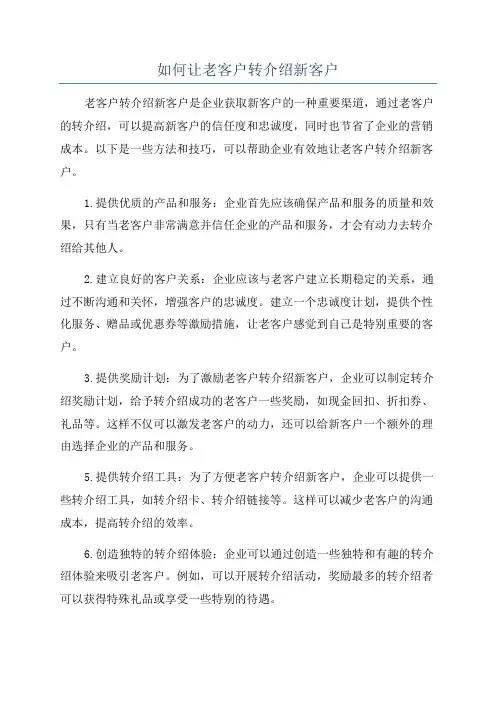 如何让老客户转介绍新客户

老客户转介绍新客户是企业获取新客户的一种重要渠道，通过老客户的转介绍，可以提高新客户的信任度和忠诚度，同时也节省了企业的营销成本。以下是一些方法和技巧，可以帮助企业有效地让老客户转介绍新客户。

1.提供优质的产品和服务：企业首先应该确保产品和服务的质量和效果，只有当老客户非常满意并信任企业的产品和服务，才会有动力去转介绍给其他人。

2.建立良好的客户关系：企业应该与老客户建立长期稳定的关系，通过不断沟通和关怀，增强客户的忠诚度。建立一个忠诚度计划，提供个性化服务、赠品或优惠券等激励措施，让老客户感觉到自己是特别重要的客户。

3.提供奖励计划：为了激励老客户转介绍新客户，企业可以制定转介绍奖励计划，给予转介绍成功的老客户一些奖励，如现金回扣、折扣券、礼品等。这样不仅可以激发老客户的动力，还可以给新客户一个额外的理由选择企业的产品和服务。

5.提供转介绍工具：为了方便老客户转介绍新客户，企业可以提供一些转介绍工具，如转介绍卡、转介绍链接等。这样可以减少老客户的沟通成本，提高转介绍的效率。

6.创造独特的转介绍体验：企业可以通过创造一些独特和有趣的转介绍体验来吸引老客户。例如，可以开展转介绍活动，奖励最多的转介绍者可以获得特殊礼品或享受一些特别的待遇。